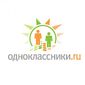 одноклассники.ru